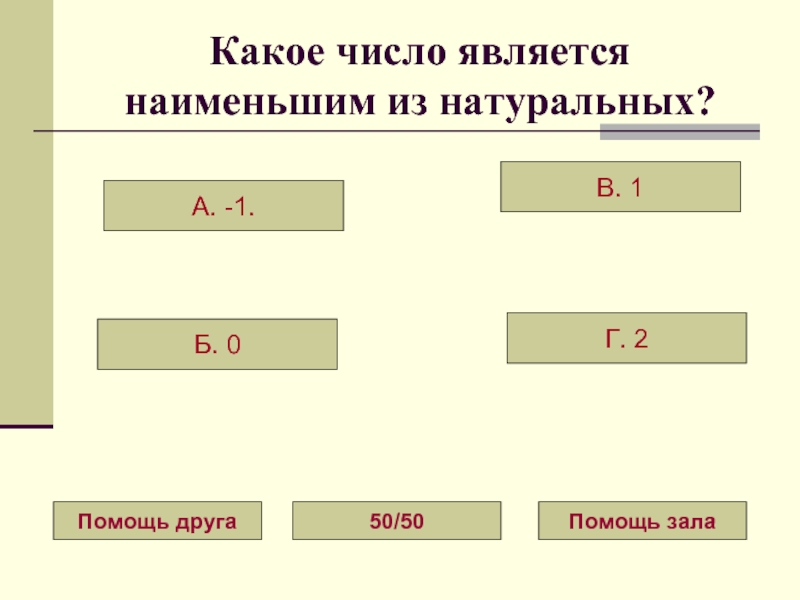 Какое число является наименьшим из натуральных?

А. -1.

В. 1

Б. 0

Г. 2

Помощь друга

50/50

Помощь зала